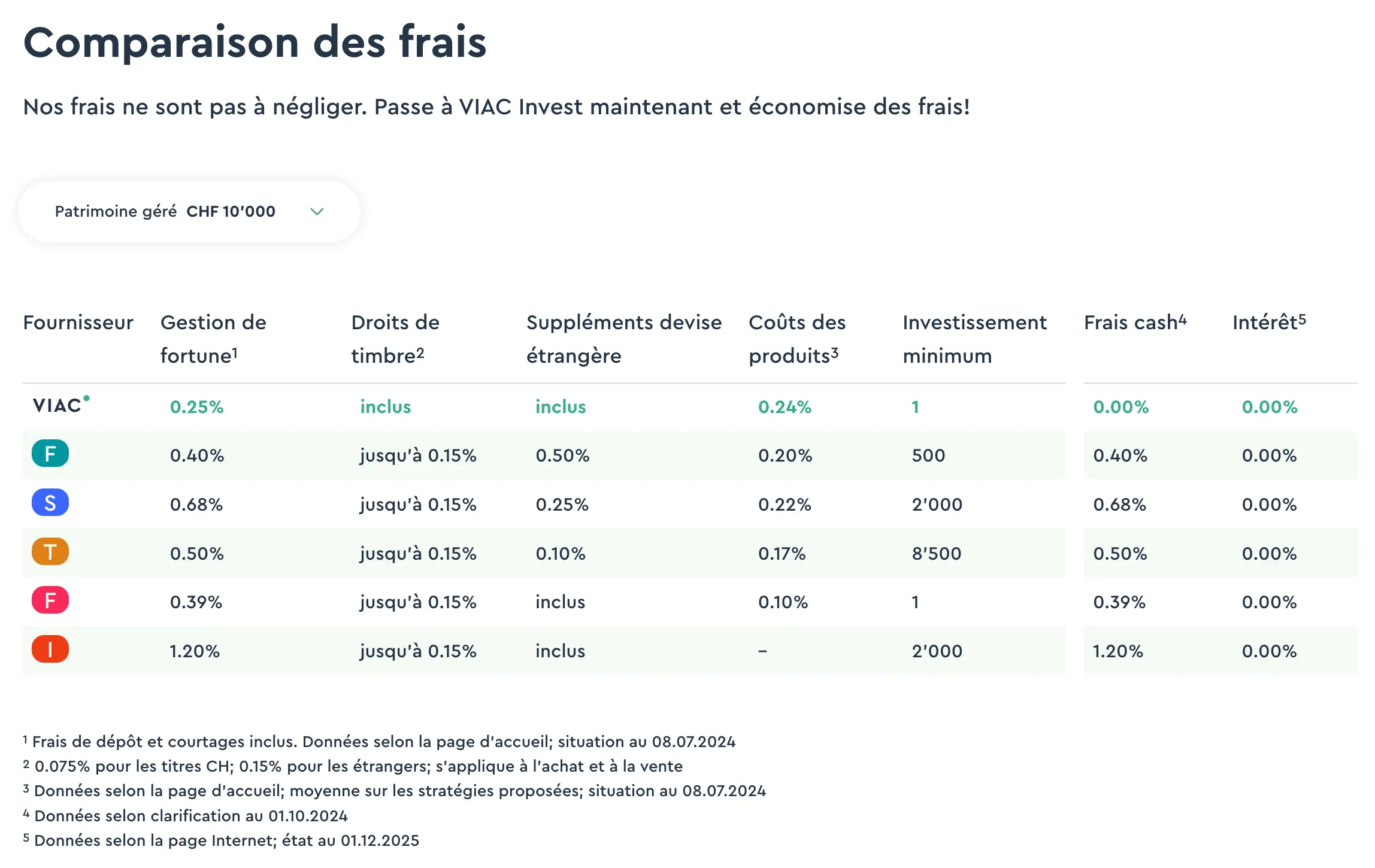 Comparaison des frais

Nos frais ne sont pas à négliger. Passe à VIAC Invest maintenant et économise des frais!

Patrimoine géré CHF 10'000

| Fournisseur | Gestion de fortune$^1$ | Droits de timbre$^2$ | Suppléments devise étrangère | Coûts des produits$^3$ | Investissement minimum | Frais cash$^4$ | Intérêt$^5$ |
|---|---|---|---|---|---|---|---|
| VIAC | 0.25% | inclus | inclus | 0.24% | 1 | 0.00% | 0.00% |
| F | 0.40% | jusqu'à 0.15% | 0.50% | 0.20% | 500 | 0.40% | 0.00% |
| S | 0.68% | jusqu'à 0.15% | 0.25% | 0.22% | 2'000 | 0.68% | 0.00% |
| T | 0.50% | jusqu'à 0.15% | 0.10% | 0.17% | 8'500 | 0.50% | 0.00% |
| F | 0.39% | jusqu'à 0.15% | inclus | 0.10% | 1 | 0.39% | 0.00% |
| I | 1.20% | jusqu'à 0.15% | inclus | – | 2'000 | 1.20% | 0.00% |

$^1$ Frais de dépôt et courtages inclus. Données selon la page d'accueil; situation au 08.07.2024
$^2$ 0.075% pour les titres CH; 0.15% pour les étrangers; s'applique à l'achat et à la vente
$^3$ Données selon la page d'accueil; moyenne sur les stratégies proposées; situation au 08.07.2024
$^4$ Données selon clarification au 01.10.2024
$^5$ Données selon la page Internet; état au 01.12.2025